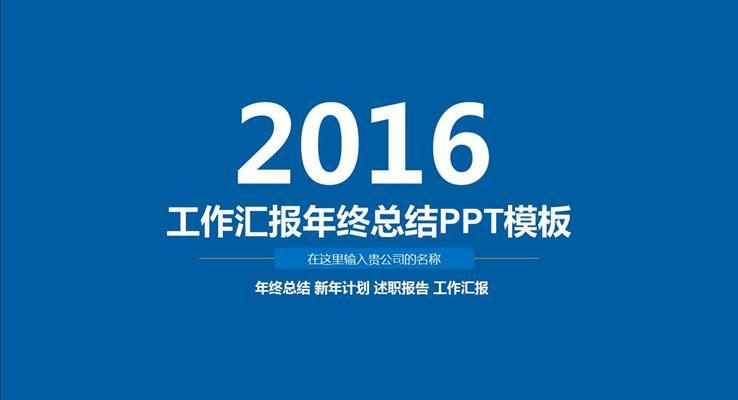 2016

工作汇报年终总结PPT模板

在这里输入贵公司的名称

年终总结 新年计划 述职报告 工作汇报